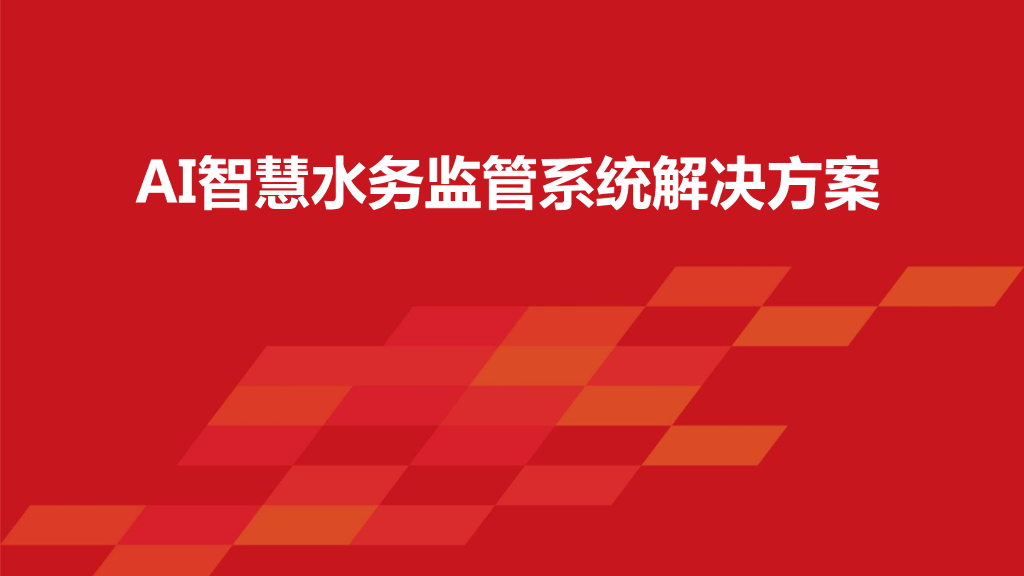 AI智慧水务监管系统解决方案